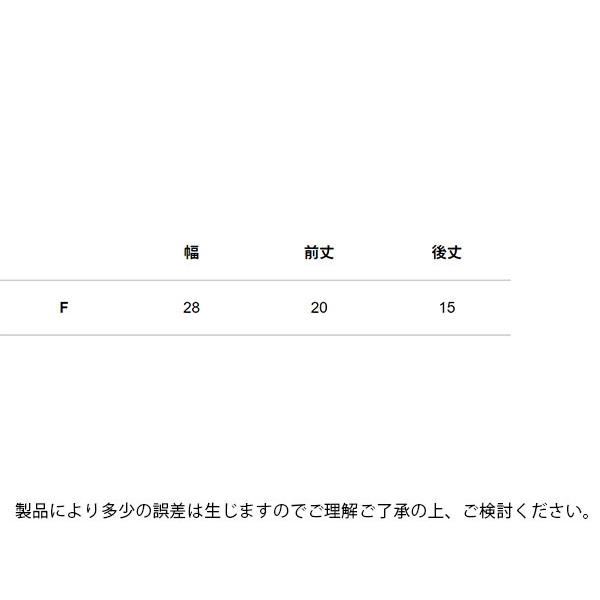 | | 幅 | 前丈 | 後丈 |
|---|---|---|---|
| F | 28 | 20 | 15 |

製品により多少の誤差は生じますのでご理解ご了承の上、ご検討ください。